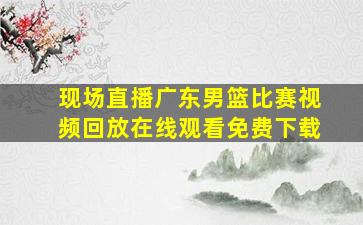 现场直播广东男篮比赛视频回放在线观看免费下载